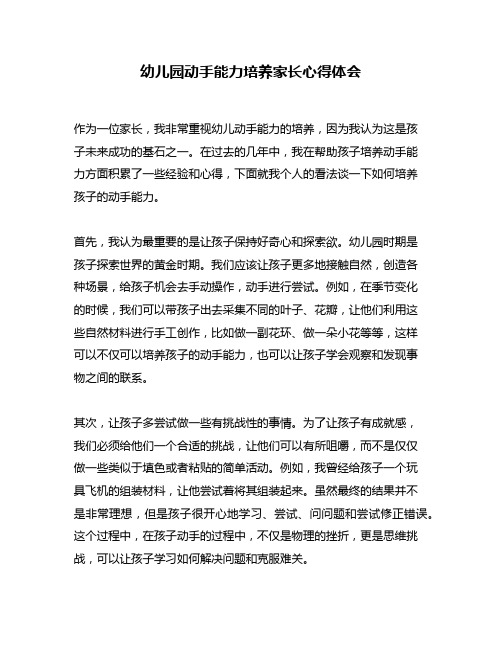 幼儿园动手能力培养家长心得体会

作为一位家长，我非常重视幼儿动手能力的培养，因为我认为这是孩子未来成功的基石之一。在过去的几年中，我在帮助孩子培养动手能力方面积累了一些经验和心得，下面就我个人的看法谈一下如何培养孩子的动手能力。

首先，我认为最重要的是让孩子保持好奇心和探索欲。幼儿园时期是孩子探索世界的黄金时期。我们应该让孩子更多地接触自然，创造各种场景，给孩子机会去手动操作，动手进行尝试。例如，在季节变化的时候，我们可以带孩子出去采集不同的叶子、花瓣，让他们利用这些自然材料进行手工创作，比如做一副花环、做一朵小花等等，这样可以不仅可以培养孩子的动手能力，也可以让孩子学会观察和发现事物之间的联系。

其次，让孩子多尝试做一些有挑战性的事情。为了让孩子有成就感，我们必须给他们一个合适的挑战，让他们可以有所咀嚼，而不是仅仅做一些类似于填色或者粘贴的简单活动。例如，我曾经给孩子一个玩具飞机的组装材料，让他尝试着将其组装起来。虽然最终的结果并不是非常理想，但是孩子很开心地学习、尝试、问问题和尝试修正错误。这个过程中，在孩子动手的过程中，不仅是物理的挫折，更是思维挑战，可以让孩子学习如何解决问题和克服难关。